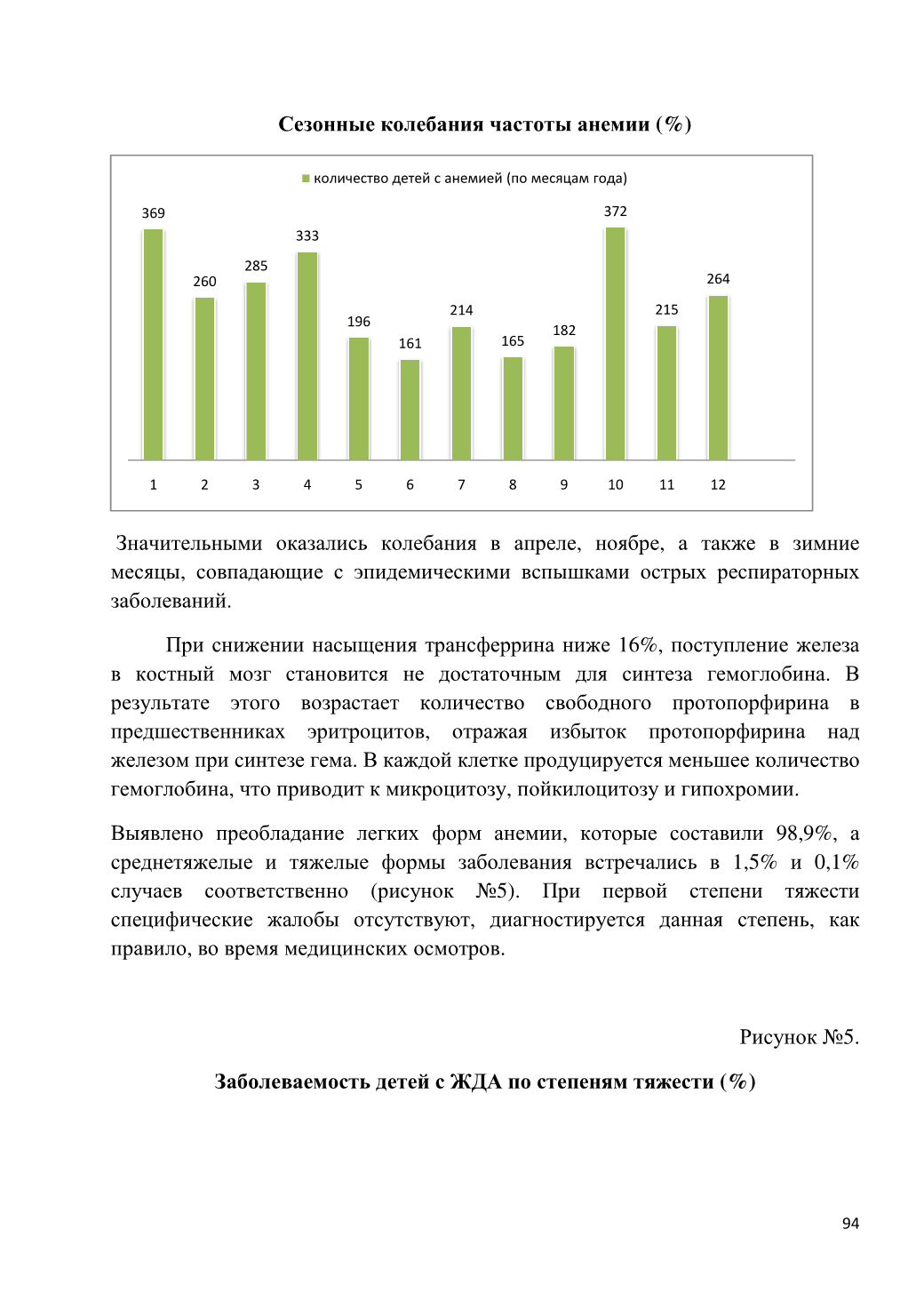 Сезонные колебания частоты анемии (%)

количество детей с анемией (по месяцам года)

369
260
285
333
196
161
214
165
182
372
215
264

1 2 3 4 5 6 7 8 9 10 11 12

Значительными оказались колебания в апреле, ноябре, а также в зимние месяцы, совпадающие с эпидемическими вспышками острых респираторных заболеваний.

При снижении насыщения трансферрина ниже 16%, поступление железа в костный мозг становится не достаточным для синтеза гемоглобина. В результате этого возрастает количество свободного протопорфирина в предшественниках эритроцитов, отражая избыток протопорфирина над железом при синтезе гема. В каждой клетке продуцируется меньшее количество гемоглобина, что приводит к микроцитозу, пойкилоцитозу и гипохромии.

Выявлено преобладание легких форм анемии, которые составили 98,9%, а среднетяжелые и тяжелые формы заболевания встречались в 1,5% и 0,1% случаев соответственно (рисунок №5). При первой степени тяжести специфические жалобы отсутствуют, диагностируется данная степень, как правило, во время медицинских осмотров.

Рисунок №5.

Заболеваемость детей с ЖДА по степеням тяжести (%)

94